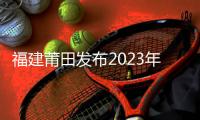 福建莆田发布2023年